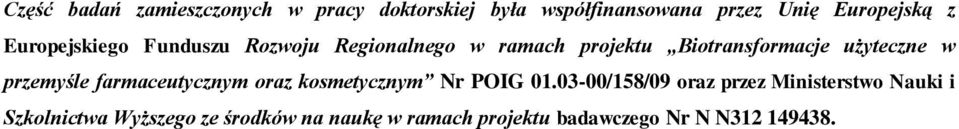 Część badań zamieszczonych w pracy doktorskiej była współfinansowana przez Unię Europejską z Europejskiego Funduszu Rozwoju Regionalnego w ramach projektu „Biotransformacje użyteczne w przemyśle farmaceutycznym oraz kosmetycznym” Nr POIG 01.03-00/158/09 oraz przez Ministerstwo Nauki i Szkolnictwa Wyższego ze środków na naukę w ramach projektu badawczego Nr N N312 149438.